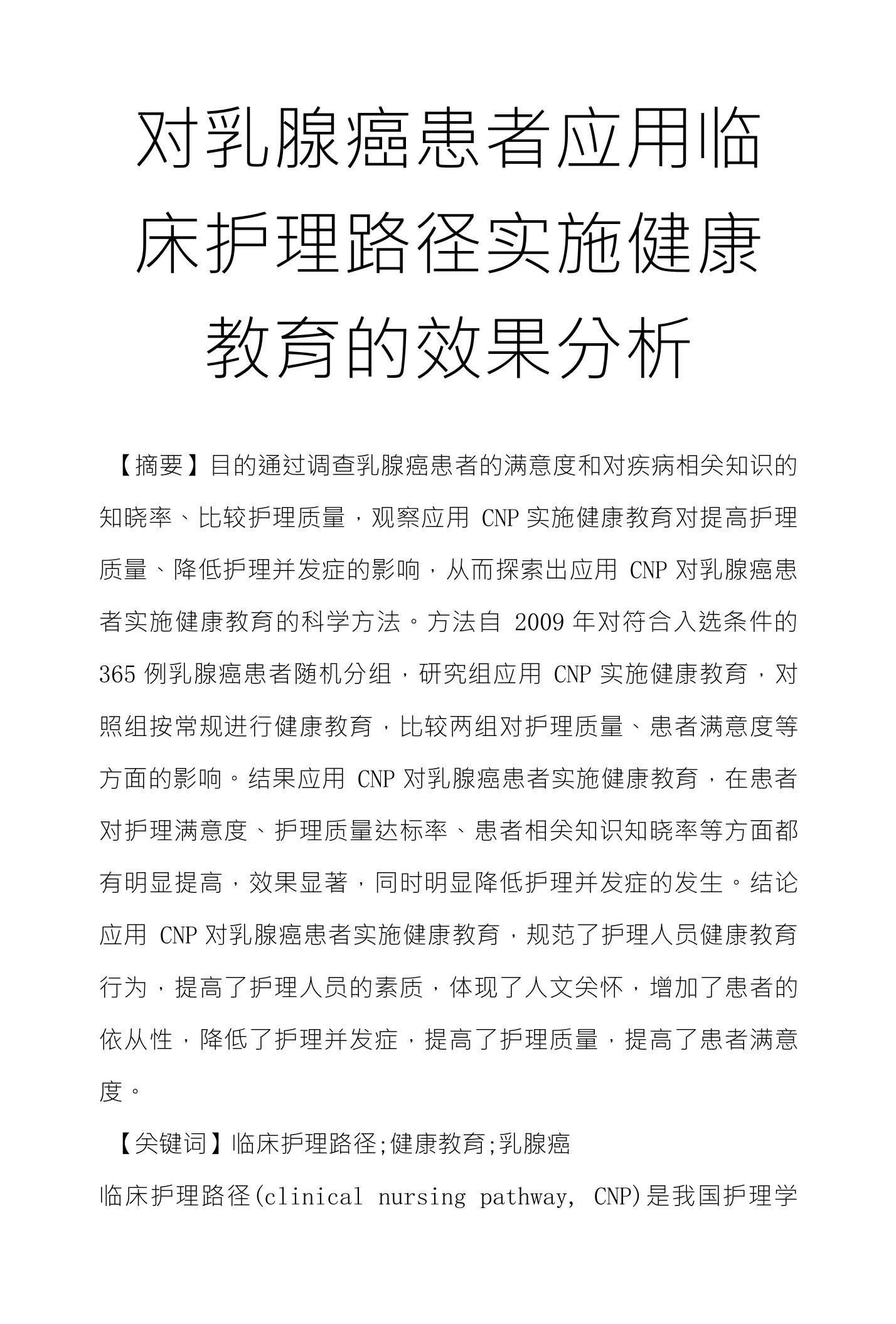 对乳腺癌患者应用临床护理路径实施健康教育的效果分析

【摘要】目的通过调查乳腺癌患者的满意度和对疾病相关知识的知晓率、比较护理质量，观察应用 CNP 实施健康教育对提高护理质量、降低护理并发症的影响，从而探索出应用 CNP 对乳腺癌患者实施健康教育的科学方法。方法自 2009 年对符合入选条件的 365 例乳腺癌患者随机分组，研究组应用 CNP 实施健康教育，对照组按常规进行健康教育，比较两组对护理质量、患者满意度等方面的影响。结果应用 CNP 对乳腺癌患者实施健康教育，在患者对护理满意度、护理质量达标率、患者相关知识知晓率等方面都有明显提高，效果显著，同时明显降低护理并发症的发生。结论应用 CNP 对乳腺癌患者实施健康教育，规范了护理人员健康教育行为，提高了护理人员的素质，体现了人文关怀，增加了患者的依从性，降低了护理并发症，提高了护理质量，提高了患者满意度。

【关键词】临床护理路径;健康教育;乳腺癌

临床护理路径(clinical nursing pathway, CNP)是我国护理学